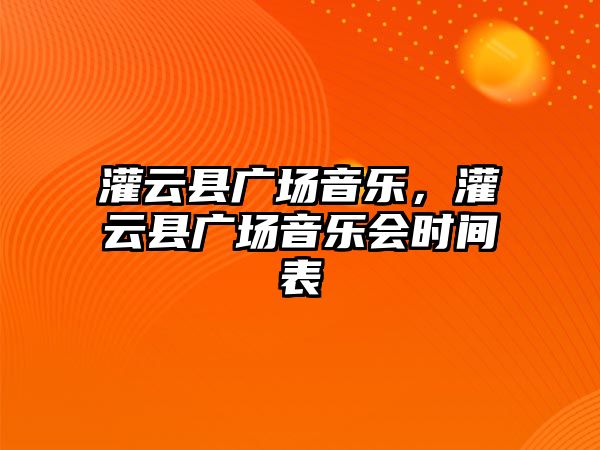 灌云县广场音乐，灌云县广场音乐会时间表